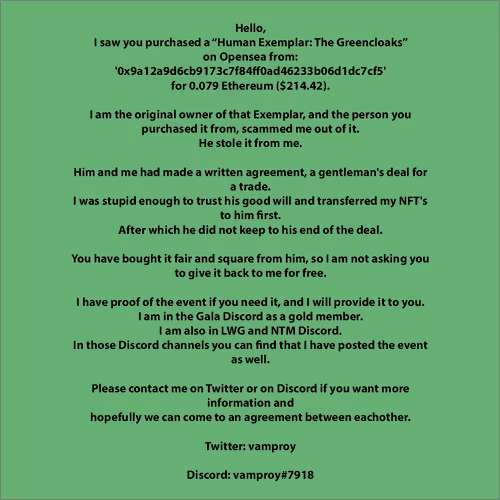 Hello,
I saw you purchased a “Human Exemplar: The Greencloaks” on Opensea from: '0x9a12a9d6cb9173c7f84ff0ad46233b06d1dc7cf5' for 0.079 Ethereum ($214.42).

I am the original owner of that Exemplar, and the person you purchased it from, scammed me out of it.
He stole it from me.

Him and me had made a written agreement, a gentleman's deal for a trade.
I was stupid enough to trust his good will and transferred my NFT's to him first.
After which he did not keep to his end of the deal.

You have bought it fair and square from him, so I am not asking you to give it back to me for free.

I have proof of the event if you need it, and I will provide it to you.
I am in the Gala Discord as a gold member.
I am also in LWG and NTM Discord.
In those Discord channels you can find that I have posted the event as well.

Please contact me on Twitter or on Discord if you want more information and
hopefully we can come to an agreement between eachother.

Twitter: vamproy

Discord: vamproy#7918